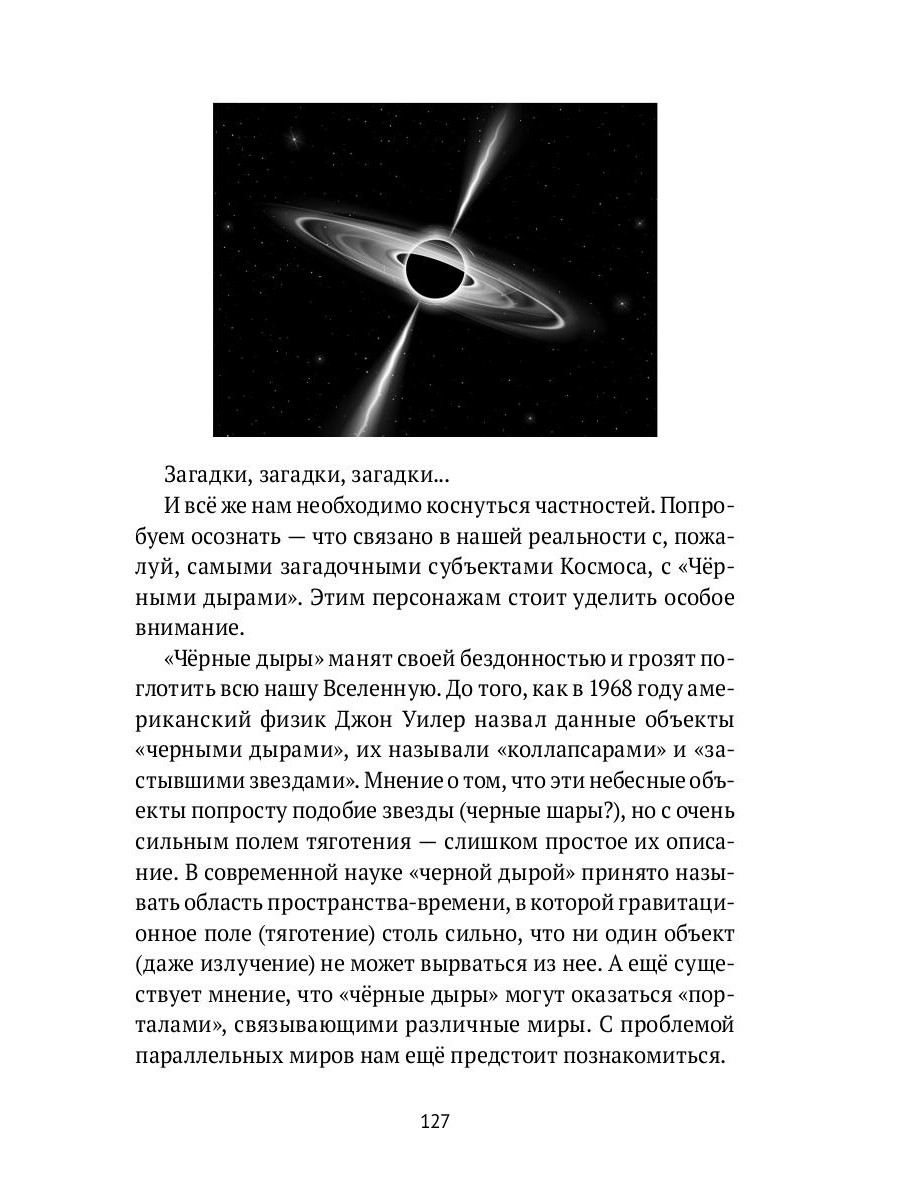 Загадки, загадки, загадки...

И всё же нам необходимо коснуться частностей. Попробуем осознать — что связано в нашей реальности с, пожалуй, самыми загадочными субъектами Космоса, с «Чёрными дырами». Этим персонажам стоит уделить особое внимание.

«Чёрные дыры» манят своей бездонностью и грозят поглотить всю нашу Вселенную. До того, как в 1968 году американский физик Джон Уилер назвал данные объекты «черными дырами», их называли «коллапсарами» и «застывшими звездами». Мнение о том, что эти небесные объекты попросту подобие звезды (черные шары?), но с очень сильным полем тяготения — слишком простое их описание. В современной науке «черной дырой» принято называть область пространства-времени, в которой гравитационное поле (тяготение) столь сильно, что ни один объект (даже излучение) не может вырваться из нее. А ещё существует мнение, что «чёрные дыры» могут оказаться «порталами», связывающими различные миры. С проблемой параллельных миров нам ещё предстоит познакомиться.

127